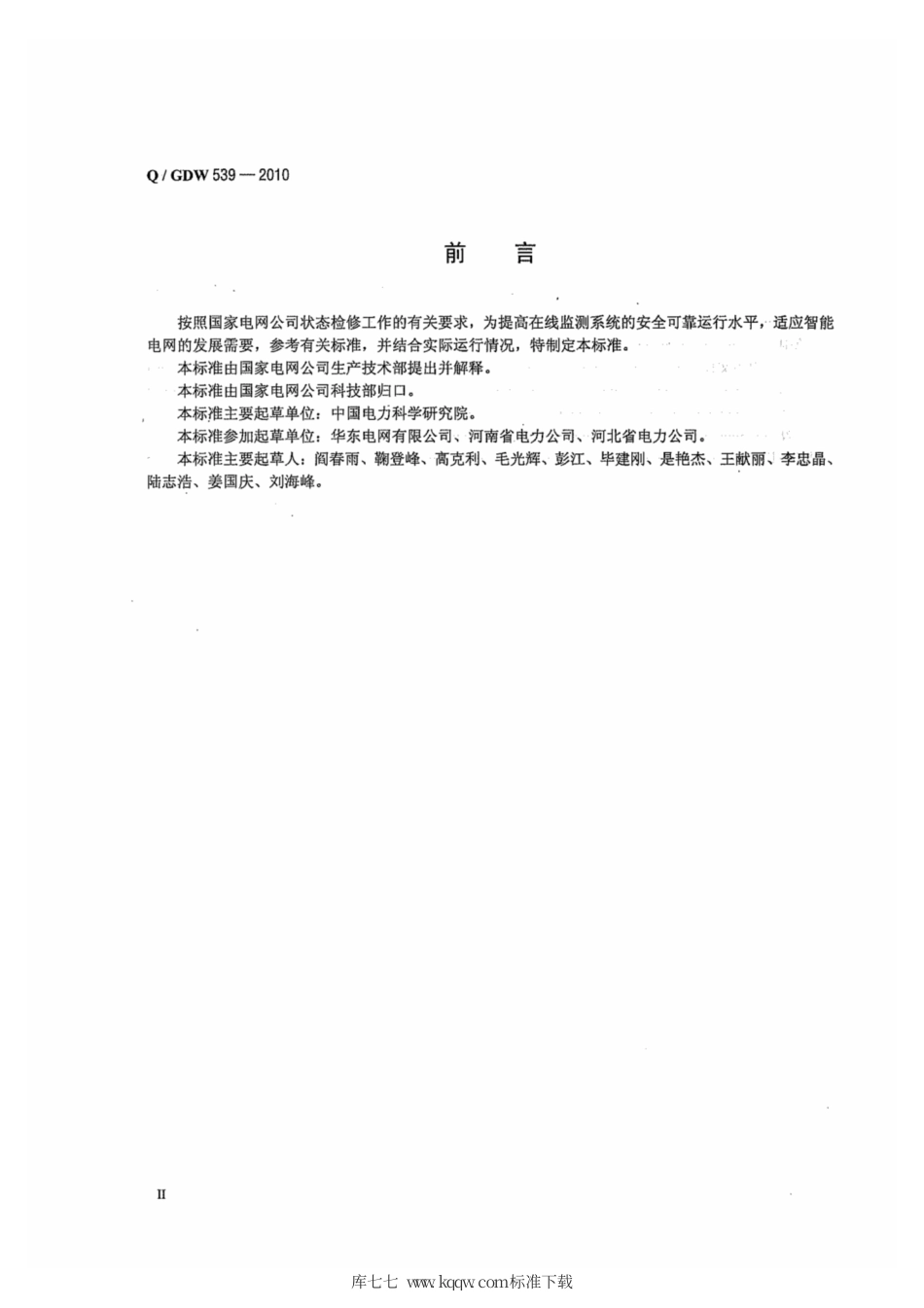 Q / GDW 539 — 2010

前　言

按照国家电网公司状态检修工作的有关要求，为提高在线监测系统的安全可靠运行水平，适应智能电网的发展需要，参考有关标准，并结合实际运行情况，特制定本标准。

本标准由国家电网公司生产技术部提出并解释。

本标准由国家电网公司科技部归口。

本标准主要起草单位：中国电力科学研究院。

本标准参加起草单位：华东电网有限公司、河南省电力公司、河北省电力公司。

本标准主要起草人：阎春雨、鞠登峰、高克利、毛光辉、彭江、毕建刚、是艳杰、王献丽、李忠晶、陆志浩、姜国庆、刘海峰。

II

库七七 www.kqqw.com标准下载